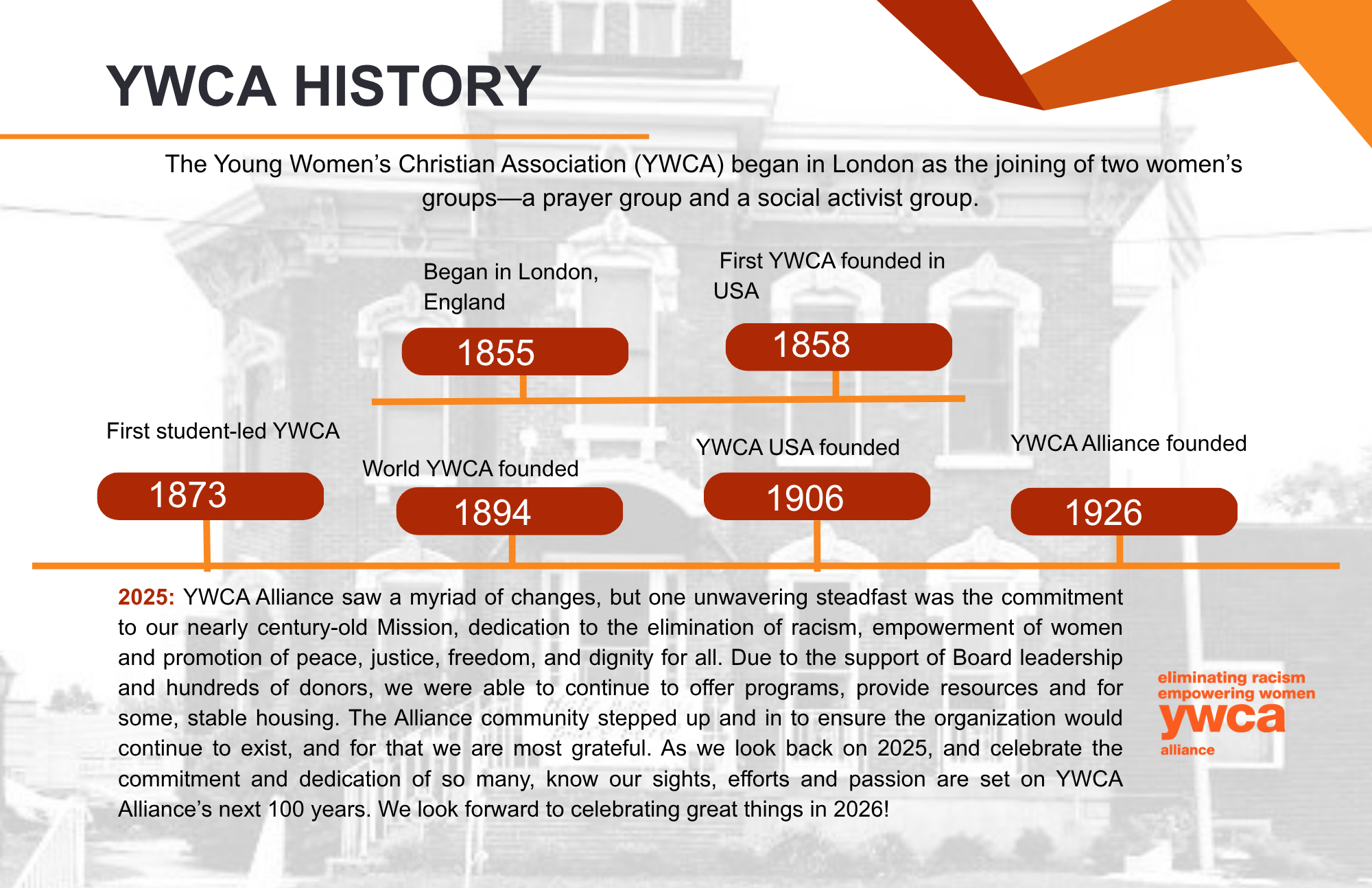 YWCA HISTORY

The Young Women's Christian Association (YWCA) began in London as the joining of two women's groups—a prayer group and a social activist group.

Began in London, England

1855

First YWCA founded in USA

1858

First student-led YWCA

1873

World YWCA founded

1894

YWCA USA founded

1906

YWCA Alliance founded

1926

2025: YWCA Alliance saw a myriad of changes, but one unwavering steadfast was the commitment to our nearly century-old Mission, dedication to the elimination of racism, empowerment of women and promotion of peace, justice, freedom, and dignity for all. Due to the support of Board leadership and hundreds of donors, we were able to continue to offer programs, provide resources and for some, stable housing. The Alliance community stepped up and in to ensure the organization would continue to exist, and for that we are most grateful. As we look back on 2025, and celebrate the commitment and dedication of so many, know our sights, efforts and passion are set on YWCA Alliance's next 100 years. We look forward to celebrating great things in 2026!

eliminating racism
empowering women
ywca
alliance